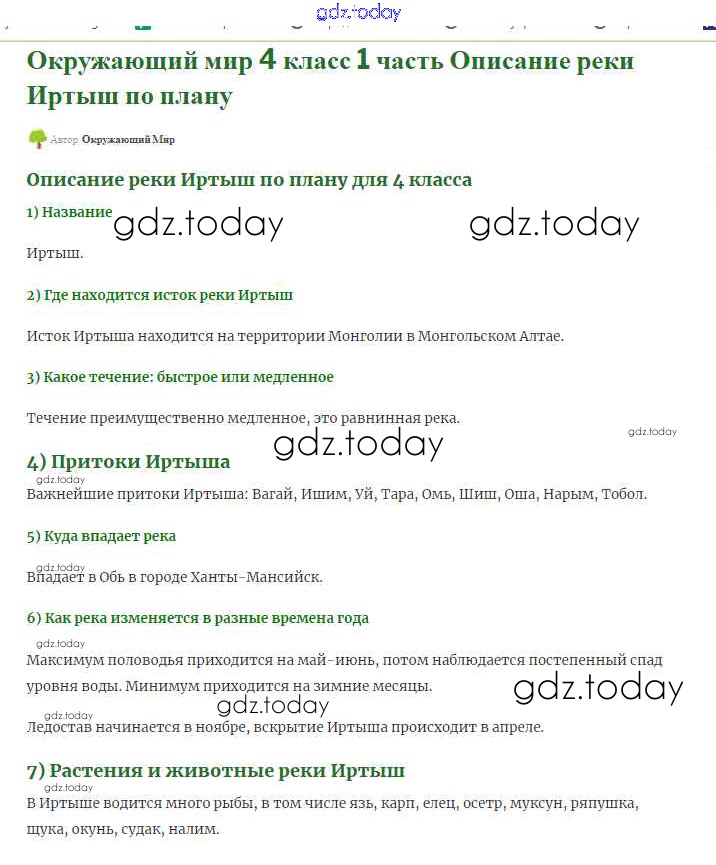 gdz.today

Окружающий мир 4 класс 1 часть Описание реки Иртыш по плану

Автор Окружающий Мир

Описание реки Иртыш по плану для 4 класса

1) Название

gdz.today gdz.today

Иртыш.

2) Где находится исток реки Иртыш

Исток Иртыша находится на территории Монголии в Монгольском Алтае.

3) Какое течение: быстрое или медленное

Течение преимущественно медленное, это равнинная река.

gdz.today

gdz.today

4) Притоки Иртыша

gdz.today

Важнейшие притоки Иртыша: Вагай, Ишим, Уй, Тара, Омь, Шиш, Оша, Нарым, Тобол.

5) Куда впадает река

gdz.today

Впадает в Обь в городе Ханты-Мансийск.

6) Как река изменяется в разные времена года

gdz.today

Максимум половодья приходится на май-июнь, потом наблюдается постепенный спад уровня воды. Минимум приходится на зимние месяцы.

gdz.today

gdz.today

gdz.today

Ледостав начинается в ноябре, вскрытие Иртыша происходит в апреле.

7) Растения и животные реки Иртыш

gdz.today

В Иртыше водится много рыбы, в том числе язь, карп, елец, осетр, муксун, ряпушка, щука, окунь, судак, налим.